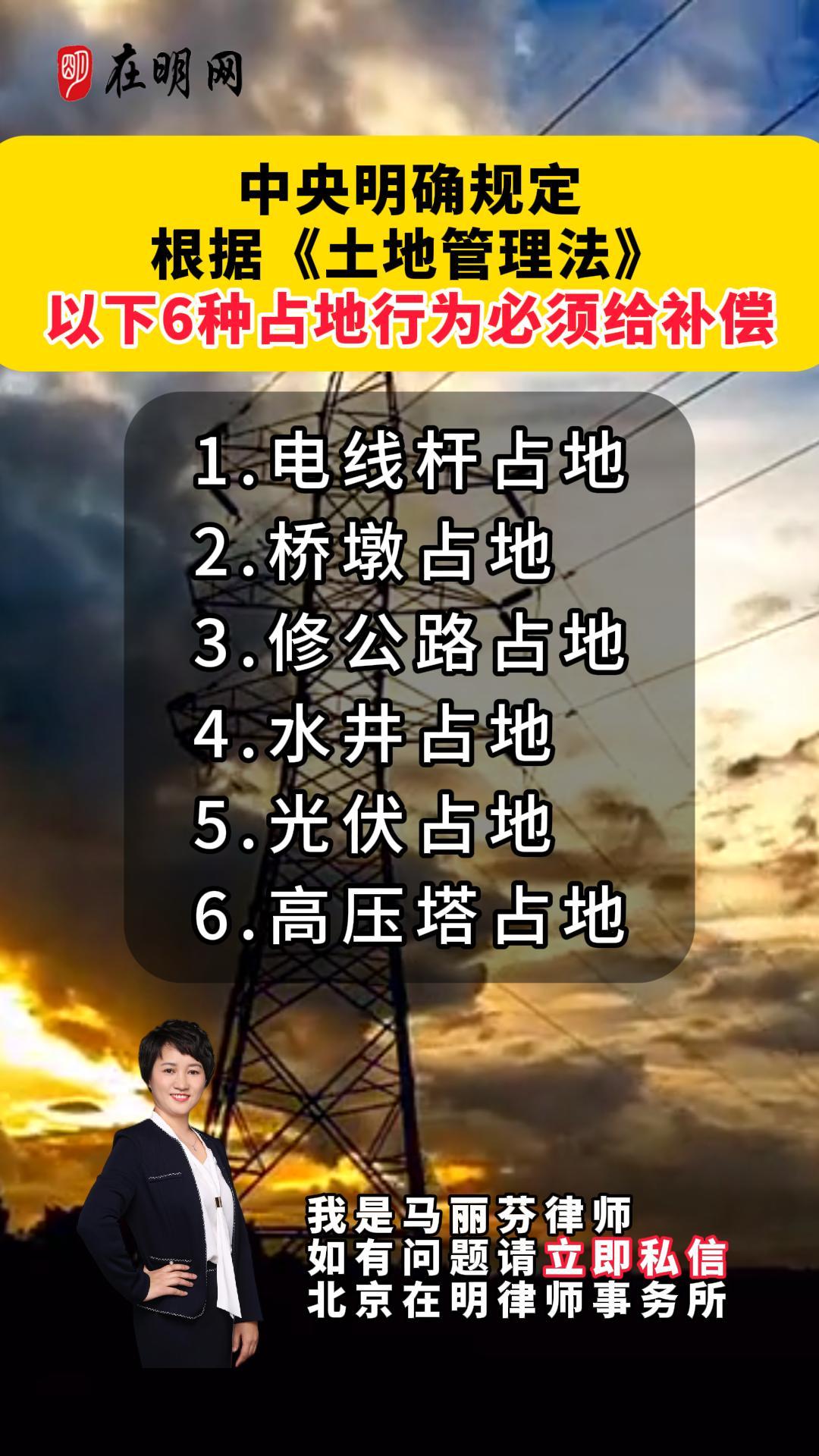 在明网

中央明确规定
根据《土地管理法》
以下6种占地行为必须给补偿

1.电线杆占地
2.桥墩占地
3.修公路占地
4.水井占地
5.光伏占地
6.高压塔占地

我是马丽芬律师
如有问题请立即私信
北京在明律师事务所